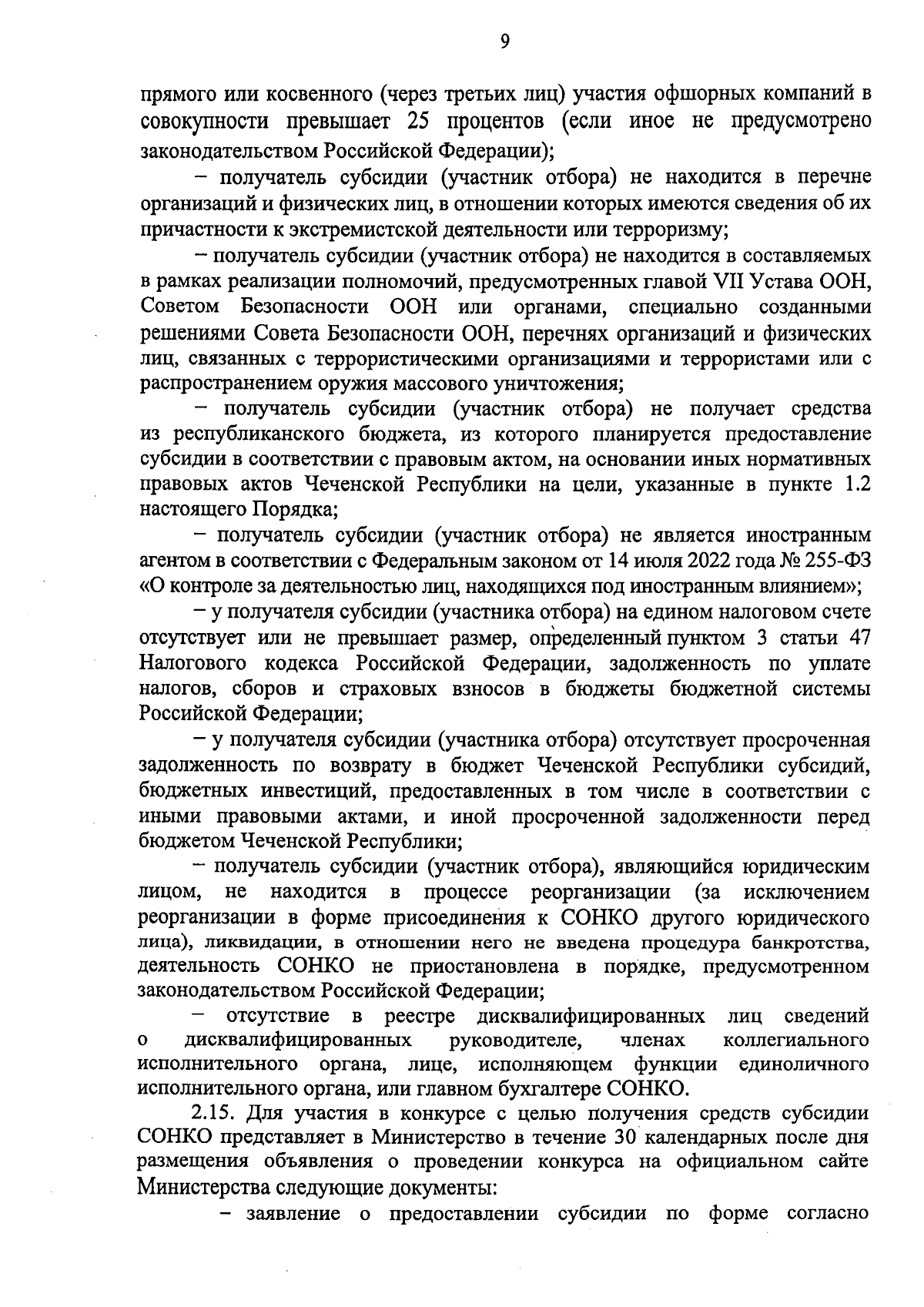 9

прямого или косвенного (через третьих лиц) участия офшорных компаний в совокупности превышает 25 процентов (если иное не предусмотрено законодательством Российской Федерации);

– получатель субсидии (участник отбора) не находится в перечне организаций и физических лиц, в отношении которых имеются сведения об их причастности к экстремистской деятельности или терроризму;

– получатель субсидии (участник отбора) не находится в составляемых в рамках реализации полномочий, предусмотренных главой VII Устава ООН, Советом Безопасности ООН или органами, специально созданными решениями Совета Безопасности ООН, перечнях организаций и физических лиц, связанных с террористическими организациями и террористами или с распространением оружия массового уничтожения;

– получатель субсидии (участник отбора) не получает средства из республиканского бюджета, из которого планируется предоставление субсидии в соответствии с правовым актом, на основании иных нормативных правовых актов Чеченской Республики на цели, указанные в пункте 1.2 настоящего Порядка;

– получатель субсидии (участник отбора) не является иностранным агентом в соответствии с Федеральным законом от 14 июля 2022 года № 255-ФЗ «О контроле за деятельностью лиц, находящихся под иностранным влиянием»;

– у получателя субсидии (участника отбора) на едином налоговом счете отсутствует или не превышает размер, определенный пунктом 3 статьи 47 Налогового кодекса Российской Федерации, задолженность по уплате налогов, сборов и страховых взносов в бюджеты бюджетной системы Российской Федерации;

– у получателя субсидии (участника отбора) отсутствует просроченная задолженность по возврату в бюджет Чеченской Республики субсидий, бюджетных инвестиций, предоставленных в том числе в соответствии с иными правовыми актами, и иной просроченной задолженности перед бюджетом Чеченской Республики;

– получатель субсидии (участник отбора), являющийся юридическим лицом, не находится в процессе реорганизации (за исключением реорганизации в форме присоединения к СОНКО другого юридического лица), ликвидации, в отношении него не введена процедура банкротства, деятельность СОНКО не приостановлена в порядке, предусмотренном законодательством Российской Федерации;

– отсутствие в реестре дисквалифицированных лиц сведений о дисквалифицированных руководителе, членах коллегиального исполнительного органа, лице, исполняющем функции единоличного исполнительного органа, или главном бухгалтере СОНКО.

2.15. Для участия в конкурсе с целью получения средств субсидии СОНКО представляет в Министерство в течение 30 календарных после дня размещения объявления о проведении конкурса на официальном сайте Министерства следующие документы:

– заявление о предоставлении субсидии по форме согласно